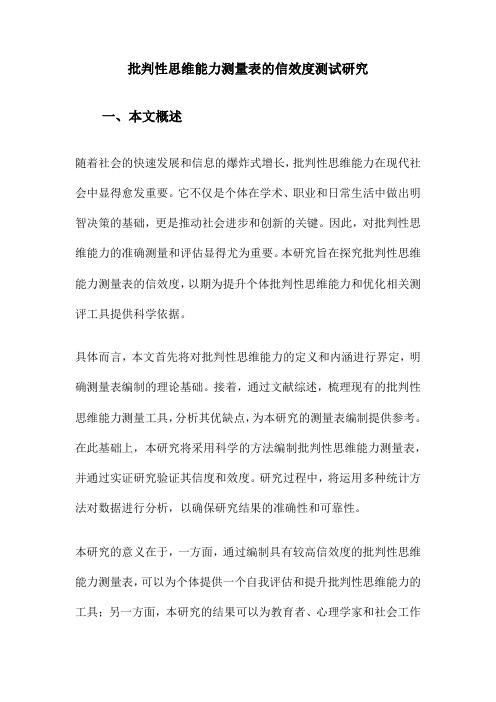 批判性思维能力测量表的信效度测试研究

一、本文概述

随着社会的快速发展和信息的爆炸式增长，批判性思维能力在现代社会中显得愈发重要。它不仅是个体在学术、职业和日常生活中做出明智决策的基础，更是推动社会进步和创新的关键。因此，对批判性思维能力的准确测量和评估显得尤为重要。本研究旨在探究批判性思维能力测量表的信效度，以期为提升个体批判性思维能力和优化相关测评工具提供科学依据。

具体而言，本文首先将对批判性思维能力的定义和内涵进行界定，明确测量表编制的理论基础。接着，通过文献综述，梳理现有的批判性思维能力测量工具，分析其优缺点，为本研究的测量表编制提供参考。在此基础上，本研究将采用科学的方法编制批判性思维能力测量表，并通过实证研究验证其信度和效度。研究过程中，将运用多种统计方法对数据进行分析，以确保研究结果的准确性和可靠性。

本研究的意义在于，一方面，通过编制具有较高信效度的批判性思维能力测量表，可以为个体提供一个自我评估和提升批判性思维能力的工具；另一方面，本研究的结果可以为教育者、心理学家和社会工作